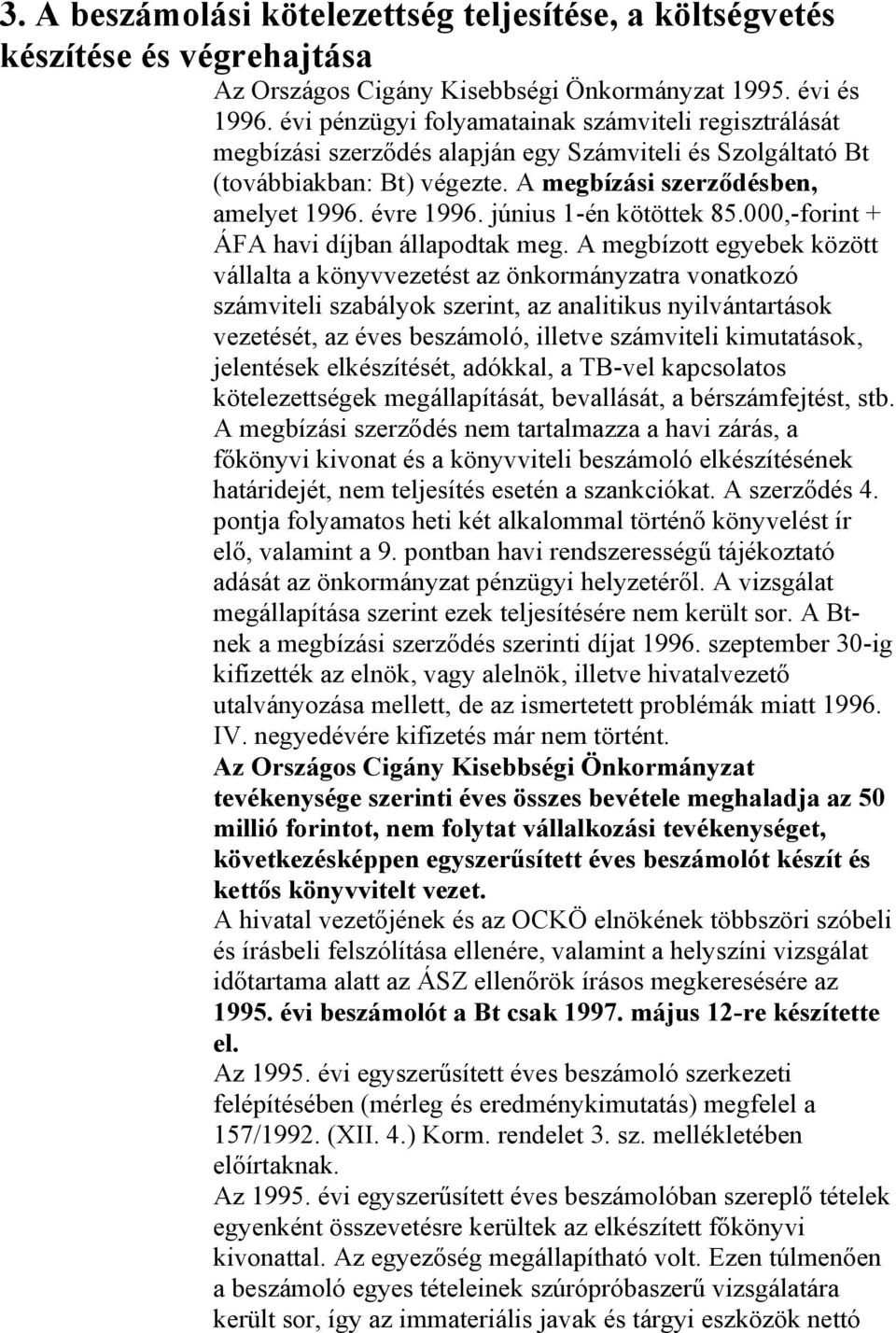 3. A beszámolási kötelezettség teljesítése, a költségvetés készítése és végrehajtása

Az Országos Cigány Kisebbségi Önkormányzat 1995. évi és 1996. évi pénzügyi folyamatainak számviteli regisztrálását megbízási szerződés alapján egy Számviteli és Szolgáltató Bt (továbbiakban: Bt) végezte. A megbízási szerződésben, amelyet 1996. évre 1996. június 1-én kötöttek 85.000,-forint + ÁFA havi díjban állapodtak meg. A megbízott egyebek között vállalta a könyvvezetést az önkormányzatra vonatkozó számviteli szabályok szerint, az analitikus nyilvántartások vezetését, az éves beszámoló, illetve számviteli kimutatások, jelentések elkészítését, adókkal, a TB-vel kapcsolatos kötelezettségek megállapítását, bevallását, a bérszámfejtést, stb. A megbízási szerződés nem tartalmazza a havi zárás, a főkönyvi kivonat és a könyvviteli beszámoló elkészítésének határidejét, nem teljesítés esetén a szankciókat. A szerződés 4. pontja folyamatos heti két alkalommal történő könyvelést ír elő, valamint a 9. pontban havi rendszerességű tájékoztató adását az önkormányzat pénzügyi helyzetéről. A vizsgálat megállapítása szerint ezek teljesítésére nem került sor. A Bt-nek a megbízási szerződés szerinti díjat 1996. szeptember 30-ig kifizették az elnök, vagy alelnök, illetve hivatalvezető utalványozása mellett, de az ismertetett problémák miatt 1996. IV. negyedévére kifizetés már nem történt.
Az Országos Cigány Kisebbségi Önkormányzat tevékenysége szerinti éves összes bevétele meghaladja az 50 millió forintot, nem folytat vállalkozási tevékenységet, következésképpen egyszerűsített éves beszámolót készít és kettős könyvvitelt vezet.
A hivatal vezetőjének és az OCKÖ elnökének többszöri szóbeli és írásbeli felszólítása ellenére, valamint a helyszíni vizsgálat időtartama alatt az ÁSZ ellenőrök írásos megkeresésére az 1995. évi beszámolót a Bt csak 1997. május 12-re készítette el.
Az 1995. évi egyszerűsített éves beszámoló szerkezeti felépítésében (mérleg és eredménykimutatás) megfelel a 157/1992. (XII. 4.) Korm. rendelet 3. sz. mellékletében előírtaknak.
Az 1995. évi egyszerűsített éves beszámolóban szereplő tételek egyenként összevetésre kerültek az elkészített főkönyvi kivonattal. Az egyezőség megállapítható volt. Ezen túlmenően a beszámoló egyes tételeinek szúrópróbaszerű vizsgálatára került sor, így az immateriális javak és tárgyi eszközök nettó